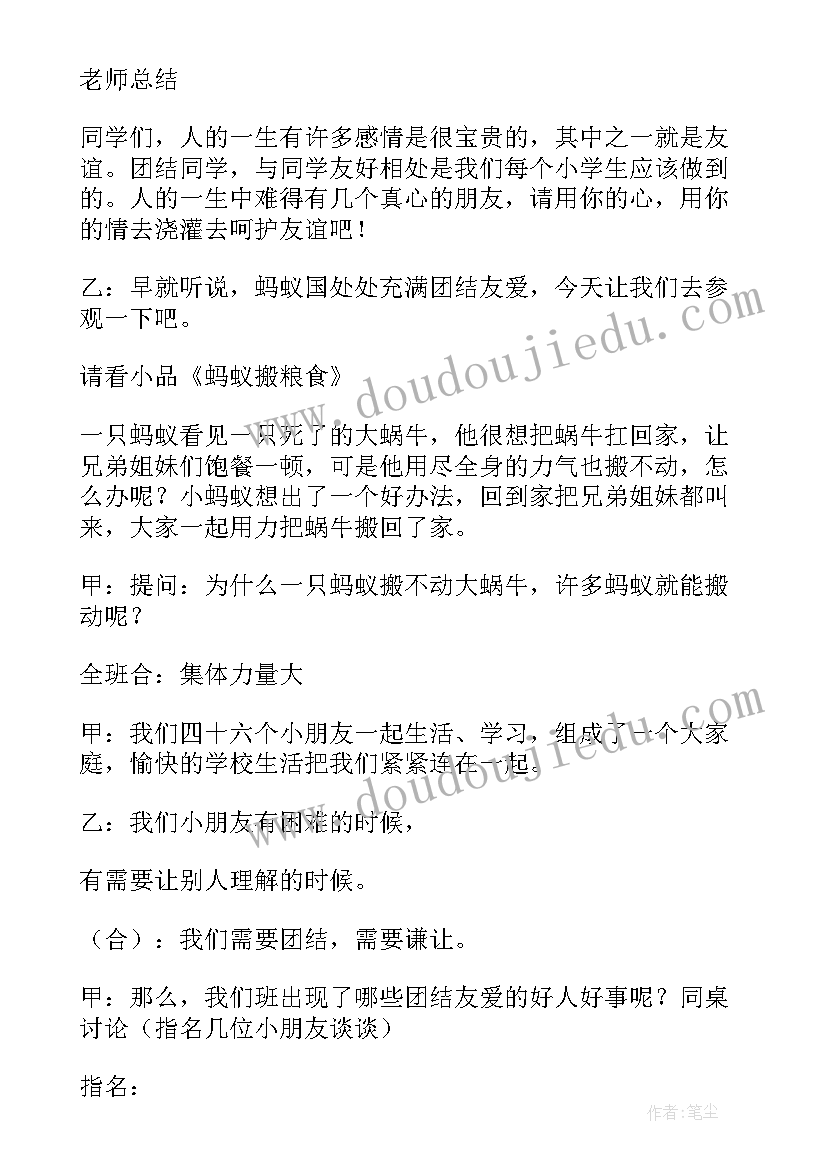 老师总结

同学们，人的一生有许多感情是很宝贵的，其中之一就是友谊。团结同学，与同学友好相处是我们每个小学生应该做到的。人的一生中难得有几个真心的朋友，请用你的心，用你的情去浇灌去呵护友谊吧！

乙：早就听说，蚂蚁国处处充满团结友爱，今天让我们去参观一下吧。

请看小品《蚂蚁搬粮食》

一只蚂蚁看见一只死了的大蜗牛，他很想把蜗牛扛回家，让兄弟姐妹们饱餐一顿，可是他用尽全身的力气也搬不动，怎么办呢？小蚂蚁想出了一个好办法，回到家把兄弟姐妹都叫来，大家一起用力把蜗牛搬回了家。

甲：提问：为什么一只蚂蚁搬不动大蜗牛，许多蚂蚁就能搬动呢？

全班合：集体力量大

甲：我们四十六个小朋友一起生活、学习，组成了一个大家庭，愉快的学校生活把我们紧紧连在一起。

乙：我们小朋友有困难的时候，

有需要让别人理解的时候。

（合）：我们需要团结，需要谦让。

甲：那么，我们班出现了哪些团结友爱的好人好事呢？同桌讨论（指名几位小朋友谈谈）

指名：

www.doudoujiedu.com

www.doudoujiedu.com

作者：笔尘